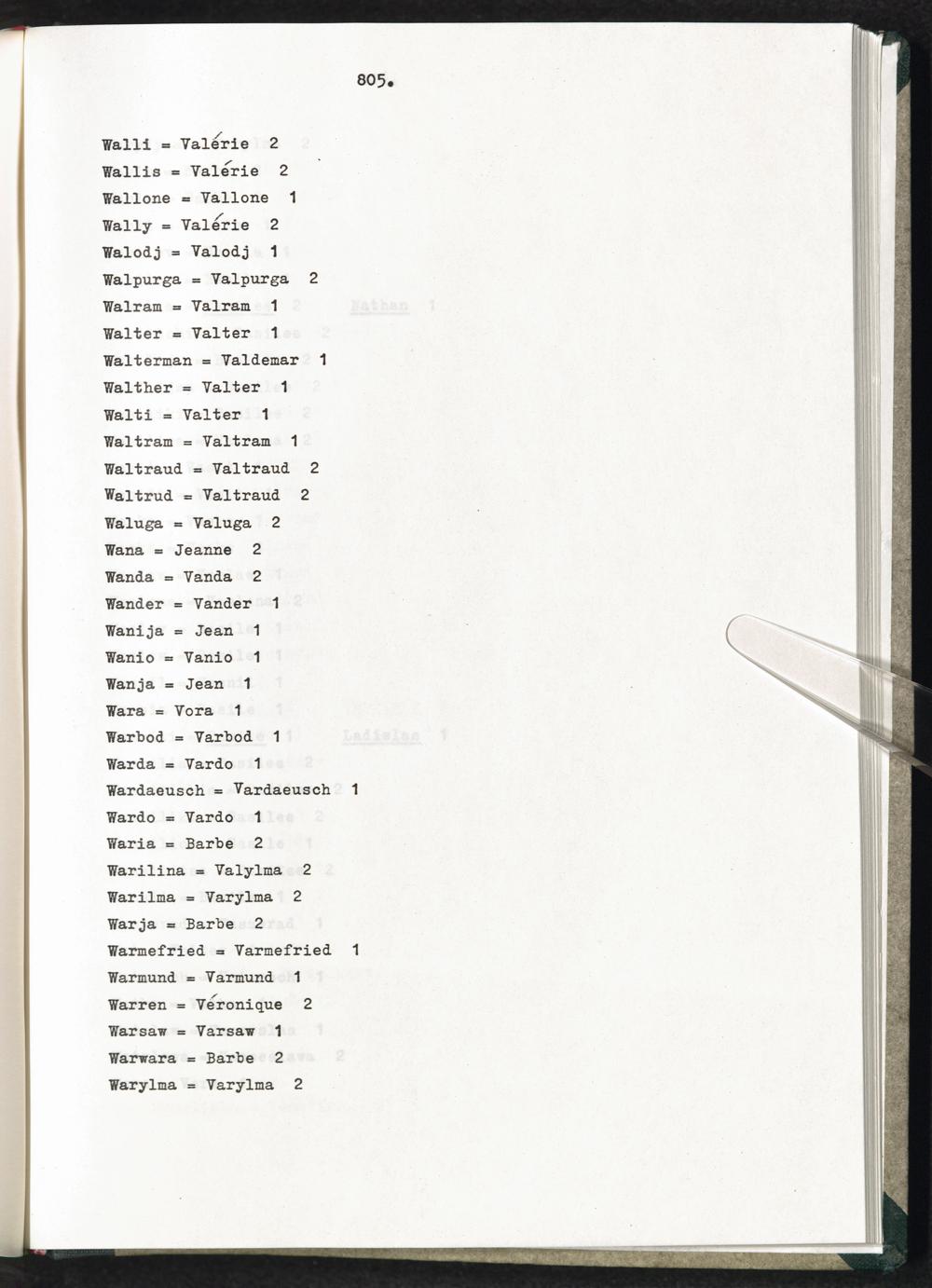 805.

Walli = Valérie 2
Wallis = Valérie 2
Wallone = Vallone 1
Wally = Valérie 2
Walodj = Valodj 1
Walpurga = Valpurga 2
Walram = Valram 1
Walter = Valter 1
Walterman = Valdemar 1
Walther = Valter 1
Walti = Valter 1
Waltram = Valtram 1
Waltraud = Valtraud 2
Waltrud = Valtraud 2
Waluga = Valuga 2
Wana = Jeanne 2
Wanda = Vanda 2
Wander = Vander 1
Wanija = Jean 1
Wanio = Vanio 1
Wanja = Jean 1
Wara = Vora 1
Warbod = Varbod 1
Warda = Vardo 1
Wardaeusch = Vardaeusch 1
Wardo = Vardo 1
Waria = Barbe 2
Warilina = Valylma 2
Warilma = Varylma 2
Warja = Barbe 2
Warmefried = Varmefried 1
Warmund = Varmund 1
Warren = Véronique 2
Warsaw = Varsaw 1
Warwara = Barbe 2
Warylma = Varylma 2